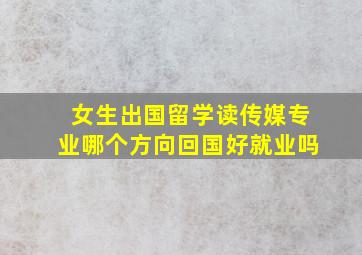 女生出国留学读传媒专业哪个方向回国好就业吗